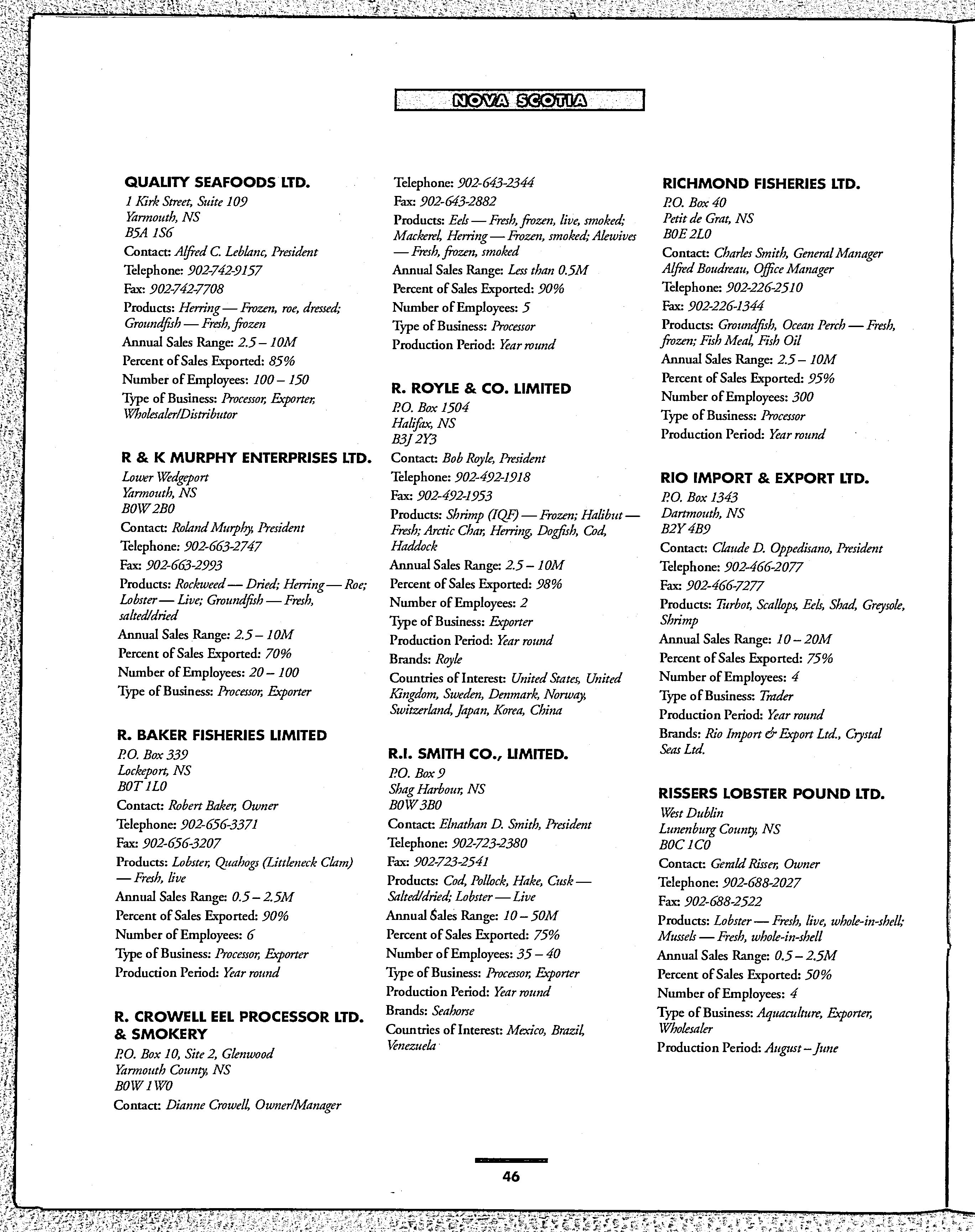 NOVA SCOTIA

QUALITY SEAFOODS LTD.
1 Kirk Street, Suite 109
Yarmouth, NS
B5A 1S6
Contact: Alfred C. Leblanc, President
Telephone: 902-742-9157
Fax: 902-742-7708
Products: Herring — Frozen, roe, dressed; Groundfish — Fresh, frozen
Annual Sales Range: 2.5 – 10M
Percent of Sales Exported: 85%
Number of Employees: 100 – 150
Type of Business: Processor, Exporter, Wholesaler/Distributor

R & K MURPHY ENTERPRISES LTD.
Lower Wedgeport
Yarmouth, NS
B0W 2B0
Contact: Roland Murphy, President
Telephone: 902-663-2747
Fax: 902-663-2993
Products: Rockweed — Dried; Herring — Roe; Lobster — Live; Groundfish — Fresh, salted/dried
Annual Sales Range: 2.5 – 10M
Percent of Sales Exported: 70%
Number of Employees: 20 – 100
Type of Business: Processor, Exporter

R. BAKER FISHERIES LIMITED
P.O. Box 339
Lockeport, NS
B0T 1L0
Contact: Robert Baker, Owner
Telephone: 902-656-3371
Fax: 902-656-3207
Products: Lobster, Quahogs (Littleneck Clam) — Fresh, live
Annual Sales Range: 0.5 – 2.5M
Percent of Sales Exported: 90%
Number of Employees: 6
Type of Business: Processor, Exporter
Production Period: Year round

R. CROWELL EEL PROCESSOR LTD. & SMOKERY
P.O. Box 10, Site 2, Glenwood
Yarmouth County, NS
B0W 1W0
Contact: Dianne Crowell, Owner/Manager
Telephone: 902-643-2344
Fax: 902-643-2882
Products: Eels — Fresh, frozen, live, smoked; Mackerel, Herring — Frozen, smoked; Alewives — Fresh, frozen, smoked
Annual Sales Range: Less than 0.5M
Percent of Sales Exported: 90%
Number of Employees: 5
Type of Business: Processor
Production Period: Year round

R. ROYLE & CO. LIMITED
P.O. Box 1504
Halifax, NS
B3J 2Y3
Contact: Bob Royle, President
Telephone: 902-492-1918
Fax: 902-492-1953
Products: Shrimp (IQF) — Frozen; Halibut — Fresh; Arctic Char, Herring, Dogfish, Cod, Haddock
Annual Sales Range: 2.5 – 10M
Percent of Sales Exported: 98%
Number of Employees: 2
Type of Business: Exporter
Production Period: Year round
Brands: Royle
Countries of Interest: United States, United Kingdom, Sweden, Denmark, Norway, Switzerland, Japan, Korea, China

R.I. SMITH CO., LIMITED.
P.O. Box 9
Shag Harbour, NS
B0W 3B0
Contact: Elnathan D. Smith, President
Telephone: 902-723-2380
Fax: 902-723-2541
Products: Cod, Pollock, Hake, Cusk — Salted/dried; Lobster — Live
Annual Sales Range: 10 – 50M
Percent of Sales Exported: 75%
Number of Employees: 35 – 40
Type of Business: Processor, Exporter
Production Period: Year round
Brands: Seahorse
Countries of Interest: Mexico, Brazil, Venezuela

RICHMOND FISHERIES LTD.
P.O. Box 40
Petit de Grat, NS
B0E 2L0
Contact: Charles Smith, General Manager
Alfred Boudreau, Office Manager
Telephone: 902-226-2510
Fax: 902-226-1344
Products: Groundfish, Ocean Perch — Fresh, frozen; Fish Meal, Fish Oil
Annual Sales Range: 2.5 – 10M
Percent of Sales Exported: 95%
Number of Employees: 300
Type of Business: Processor
Production Period: Year round

RIO IMPORT & EXPORT LTD.
P.O. Box 1343
Dartmouth, NS
B2Y 4B9
Contact: Claude D. Oppedisano, President
Telephone: 902-466-2077
Fax: 902-466-7277
Products: Turbot, Scallops, Eels, Shad, Greysole, Shrimp
Annual Sales Range: 10 – 20M
Percent of Sales Exported: 75%
Number of Employees: 4
Type of Business: Trader
Production Period: Year round
Brands: Rio Import & Export Ltd., Crystal Seas Ltd.

RISSERS LOBSTER POUND LTD.
West Dublin
Lunenburg County, NS
B0C 1C0
Contact: Gerald Risser, Owner
Telephone: 902-688-2027
Fax: 902-688-2522
Products: Lobster — Fresh, live, whole-in-shell; Mussels — Fresh, whole-in-shell
Annual Sales Range: 0.5 – 2.5M
Percent of Sales Exported: 50%
Number of Employees: 4
Type of Business: Aquaculture, Exporter, Wholesaler
Production Period: August – June

46